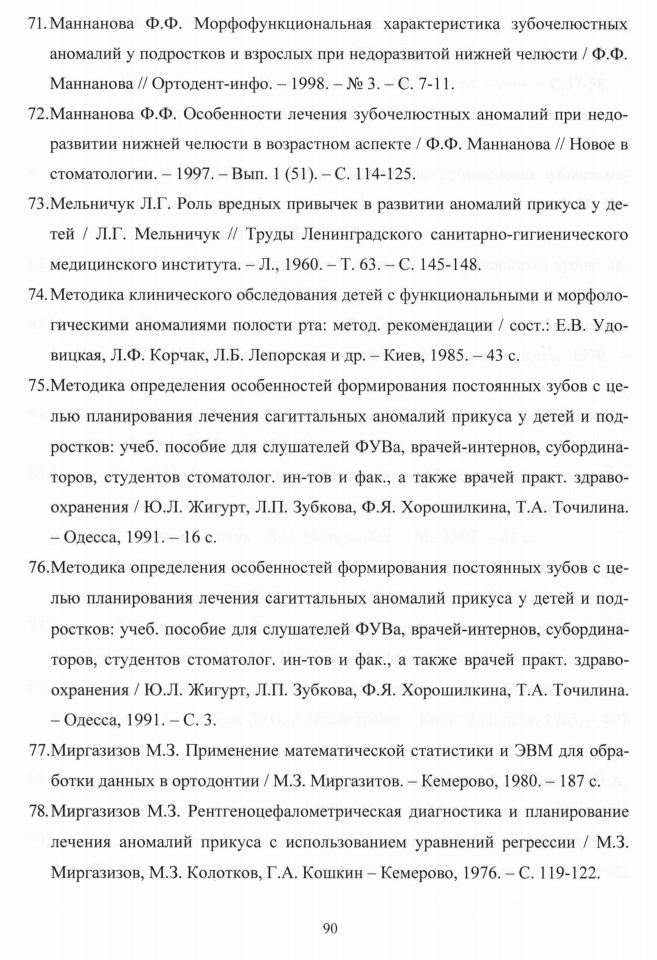 71. Маннанова Ф.Ф. Морфофункциональная характеристика зубочелюстных аномалий у подростков и взрослых при недоразвитой нижней челюсти / Ф.Ф. Маннанова // Ортодент-инфо. – 1998. – № 3. – С. 7-11.

72. Маннанова Ф.Ф. Особенности лечения зубочелюстных аномалий при недоразвитии нижней челюсти в возрастном аспекте / Ф.Ф. Маннанова // Новое в стоматологии. – 1997. – Вып. 1 (51). – С. 114-125.

73. Мельничук Л.Г. Роль вредных привычек в развитии аномалий прикуса у детей / Л.Г. Мельничук // Труды Ленинградского санитарно-гигиенического медицинского института. – Л., 1960. – Т. 63. – С. 145-148.

74. Методика клинического обследования детей с функциональными и морфологическими аномалиями полости рта: метод. рекомендации / сост.: Е.В. Удовицкая, Л.Ф. Корчак, Л.Б. Лепорская и др. – Киев, 1985. – 43 с.

75. Методика определения особенностей формирования постоянных зубов с целью планирования лечения сагиттальных аномалий прикуса у детей и подростков: учеб. пособие для слушателей ФУВа, врачей-интернов, субординаторов, студентов стоматолог. ин-тов и фак., а также врачей практ. здравоохранения / Ю.Л. Жигурт, Л.П. Зубкова, Ф.Я. Хорошилкина, Т.А. Точилина. – Одесса, 1991. – 16 с.

76. Методика определения особенностей формирования постоянных зубов с целью планирования лечения сагиттальных аномалий прикуса у детей и подростков: учеб. пособие для слушателей ФУВа, врачей-интернов, субординаторов, студентов стоматолог. ин-тов и фак., а также врачей практ. здравоохранения / Ю.Л. Жигурт, Л.П. Зубкова, Ф.Я. Хорошилкина, Т.А. Точилина. – Одесса, 1991. – С. 3.

77. Миргазизов М.З. Применение математической статистики и ЭВМ для обработки данных в ортодонтии / М.З. Миргазитов. – Кемерово, 1980. – 187 с.

78. Миргазизов М.З. Рентгеноцефалометрическая диагностика и планирование лечения аномалий прикуса с использованием уравнений регрессии / М.З. Миргазизов, М.З. Колотков, Г.А. Кошкин – Кемерово, 1976. – С. 119-122.

90